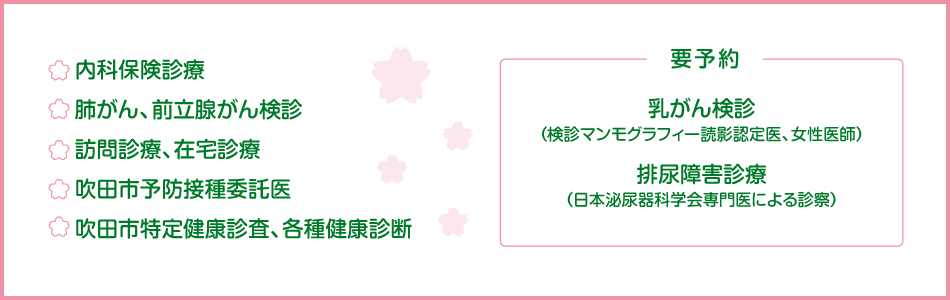 内科保険診療

肺がん、前立腺がん検診

訪問診療、在宅診療

吹田市予防接種委託医

吹田市特定健康診査、各種健康診断

要予約

乳がん検診
（検診マンモグラフィー読影認定医、女性医師）

排尿障害診療
（日本泌尿器科学会専門医による診察）